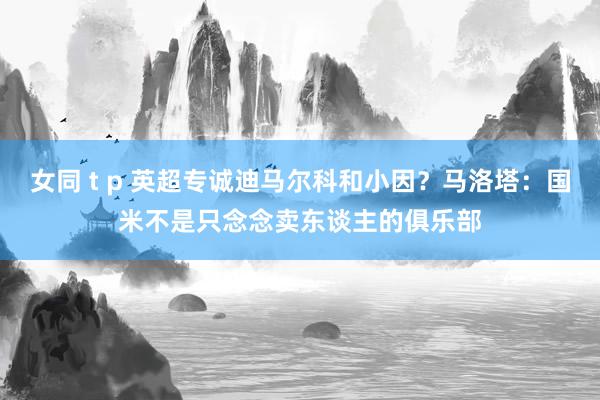 女同 t p 英超专诚迪马尔科和小因？马洛塔：国米不是只念念卖东谈主的俱乐部